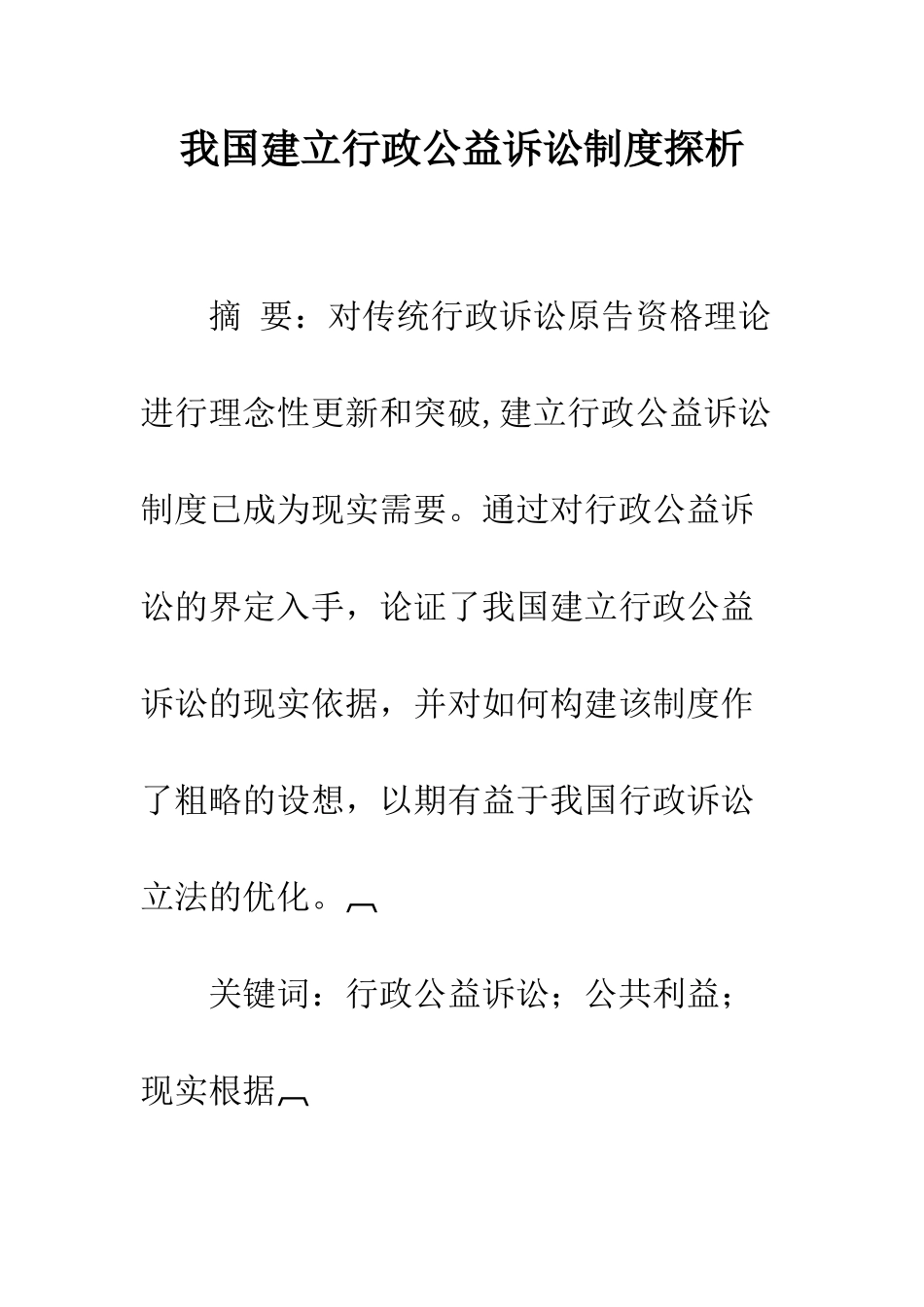 我国建立行政公益诉讼制度探析

摘 要：对传统行政诉讼原告资格理论进行理念性更新和突破,建立行政公益诉讼制度已成为现实需要。通过对行政公益诉讼的界定入手，论证了我国建立行政公益诉讼的现实依据，并对如何构建该制度作了粗略的设想，以期有益于我国行政诉讼立法的优化。

关键词：行政公益诉讼；公共利益；现实根据